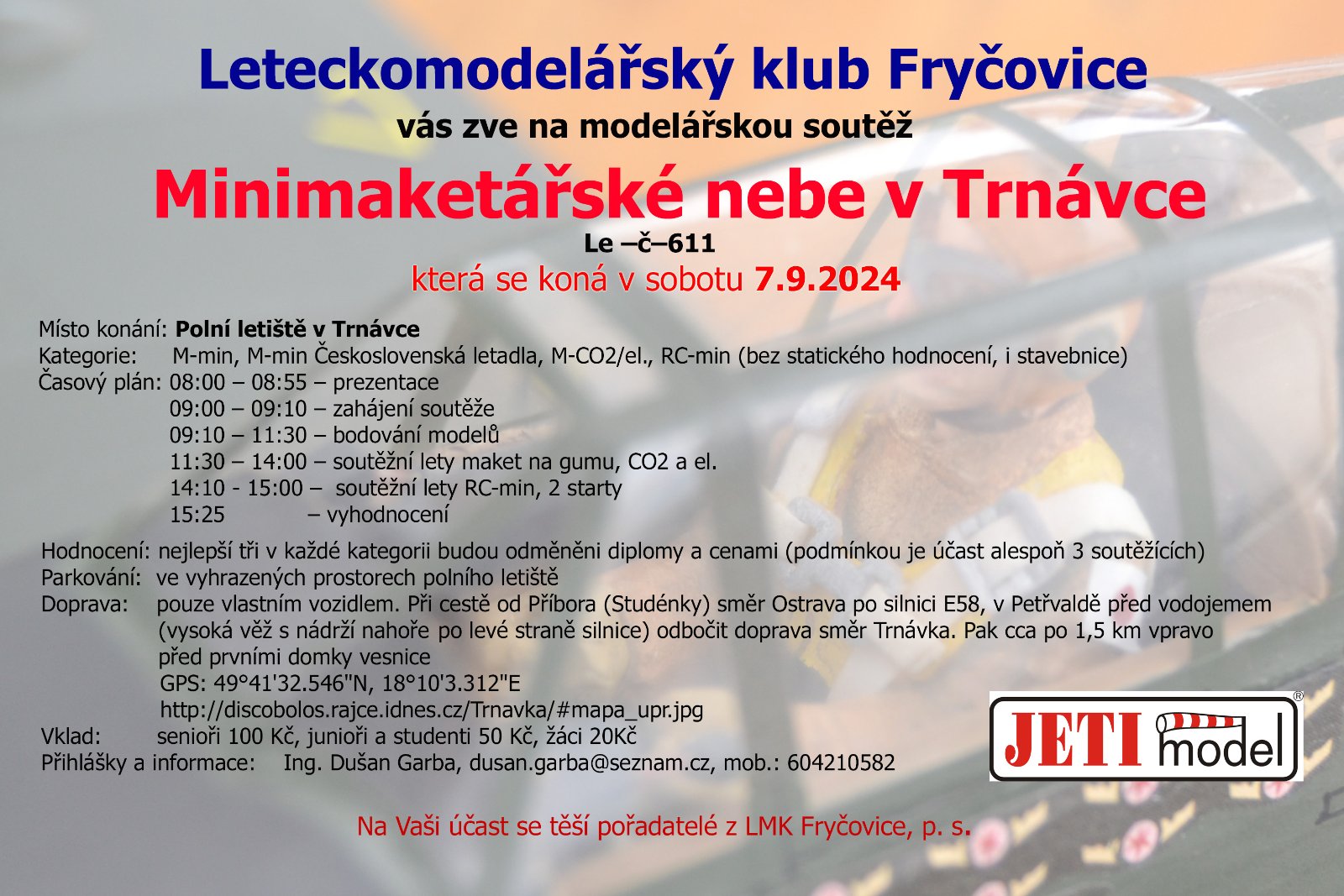 Leteckomodelářský klub Fryčovice

vás zve na modelářskou soutěž

Minimaketářské nebe v Trnávce

Le –č–611

která se koná v sobotu 7.9.2024

Místo konání: Polní letiště v Trnávce
Kategorie: M-min, M-min Československá letadla, M-CO2/el., RC-min (bez statického hodnocení, i stavebnice)
Časový plán: 08:00 – 08:55 – prezentace
09:00 – 09:10 – zahájení soutěže
09:10 – 11:30 – bodování modelů
11:30 – 14:00 – soutěžní lety maket na gumu, CO2 a el.
14:10 - 15:00 – soutěžní lety RC-min, 2 starty
15:25 – vyhodnocení

Hodnocení: nejlepší tři v každé kategorii budou odměněni diplomy a cenami (podmínkou je účast alespoň 3 soutěžících)
Parkování: ve vyhrazených prostorech polního letiště
Doprava: pouze vlastním vozidlem. Při cestě od Příbora (Studénky) směr Ostrava po silnici E58, v Petřvaldě před vodojemem (vysoká věž s nádrží nahoře po levé straně silnice) odbočit doprava směr Trnávka. Pak cca po 1,5 km vpravo před prvními domky vesnice
GPS: 49°41'32.546"N, 18°10'3.312"E
http://discobolos.rajce.idnes.cz/Trnavka/#mapa_upr.jpg
Vklad: senioři 100 Kč, junioři a studenti 50 Kč, žáci 20Kč
Přihlášky a informace: Ing. Dušan Garba, dusan.garba@seznam.cz, mob.: 604210582

JETI model ®

Na Vaši účast se těší pořadatelé z LMK Fryčovice, p. s.